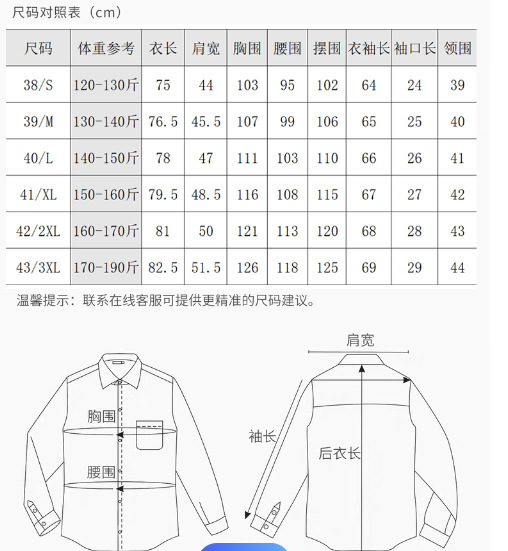 尺码对照表（cm）

| 尺码 | 体重参考 | 衣长 | 肩宽 | 胸围 | 腰围 | 摆围 | 衣袖长 | 袖口长 | 领围 |
|---|---|---|---|---|---|---|---|---|---|
| 38/S | 120-130斤 | 75 | 44 | 103 | 95 | 102 | 64 | 24 | 39 |
| 39/M | 130-140斤 | 76.5 | 45.5 | 107 | 99 | 106 | 65 | 25 | 40 |
| 40/L | 140-150斤 | 78 | 47 | 111 | 103 | 110 | 66 | 26 | 41 |
| 41/XL | 150-160斤 | 79.5 | 48.5 | 116 | 108 | 115 | 67 | 27 | 42 |
| 42/2XL | 160-170斤 | 81 | 50 | 121 | 113 | 120 | 68 | 28 | 43 |
| 43/3XL | 170-190斤 | 82.5 | 51.5 | 126 | 118 | 125 | 69 | 29 | 44 |

温馨提示：联系在线客服可提供更精准的尺码建议。

胸围
腰围
肩宽
袖长
后衣长